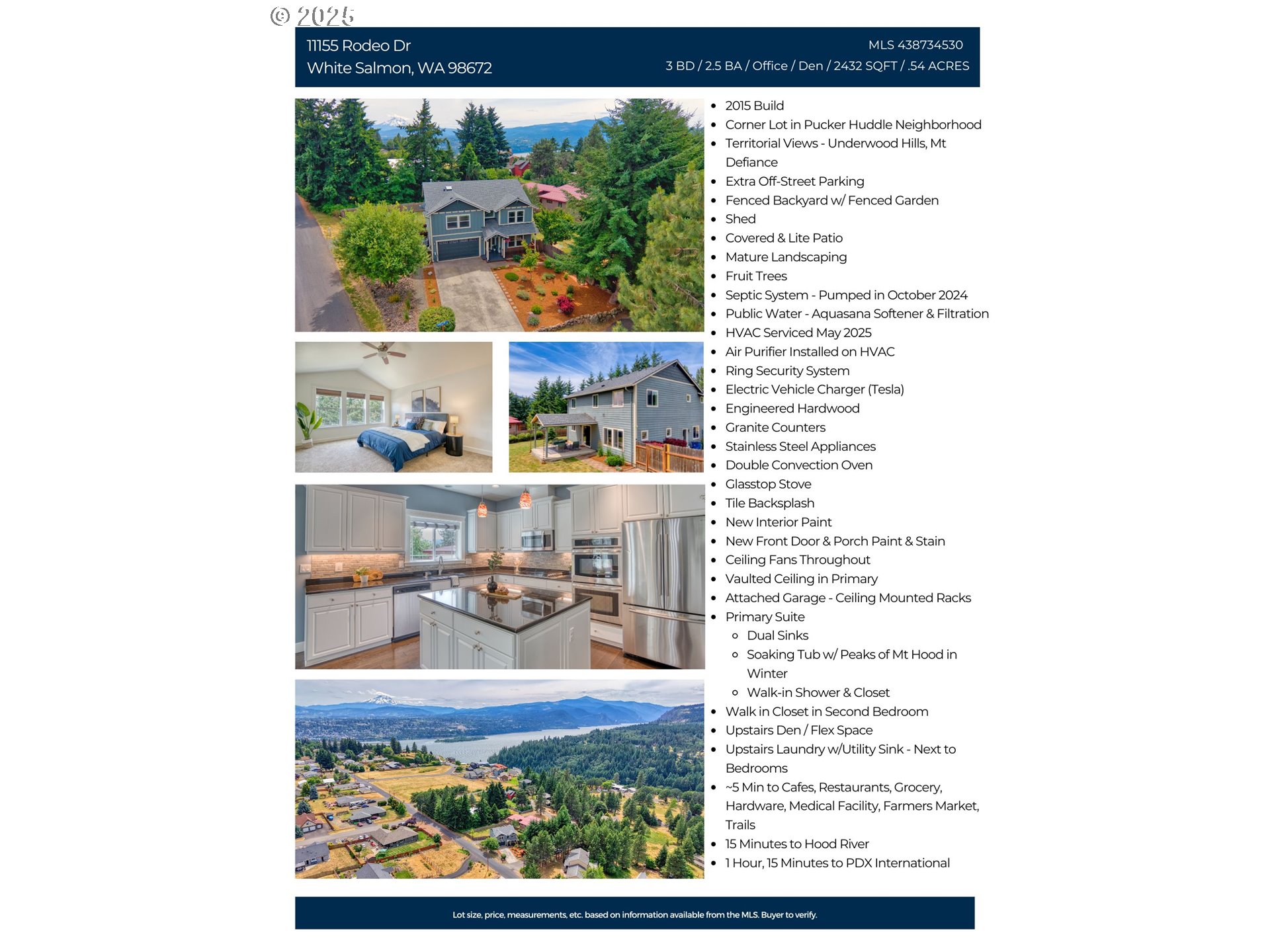 © 2025

11155 Rodeo Dr
White Salmon, WA 98672

MLS 438734530
3 BD / 2.5 BA / Office / Den / 2432 SQFT / .54 ACRES

- 2015 Build
- Corner Lot in Pucker Huddle Neighborhood
- Territorial Views - Underwood Hills, Mt Defiance
- Extra Off-Street Parking
- Fenced Backyard w/ Fenced Garden
- Shed
- Covered & Lite Patio
- Mature Landscaping
- Fruit Trees
- Septic System - Pumped in October 2024
- Public Water - Aquasana Softener & Filtration
- HVAC Serviced May 2025
- Air Purifier Installed on HVAC
- Ring Security System
- Electric Vehicle Charger (Tesla)
- Engineered Hardwood
- Granite Counters
- Stainless Steel Appliances
- Double Convection Oven
- Glasstop Stove
- Tile Backsplash
- New Interior Paint
- New Front Door & Porch Paint & Stain
- Ceiling Fans Throughout
- Vaulted Ceiling in Primary
- Attached Garage - Ceiling Mounted Racks
- Primary Suite
  - Dual Sinks
  - Soaking Tub w/ Peaks of Mt Hood in Winter
  - Walk-in Shower & Closet
- Walk in Closet in Second Bedroom
- Upstairs Den / Flex Space
- Upstairs Laundry w/Utility Sink - Next to Bedrooms
- ~5 Min to Cafes, Restaurants, Grocery, Hardware, Medical Facility, Farmers Market, Trails
- 15 Minutes to Hood River
- 1 Hour, 15 Minutes to PDX International

Lot size, price, measurements, etc. based on information available from the MLS. Buyer to verify.